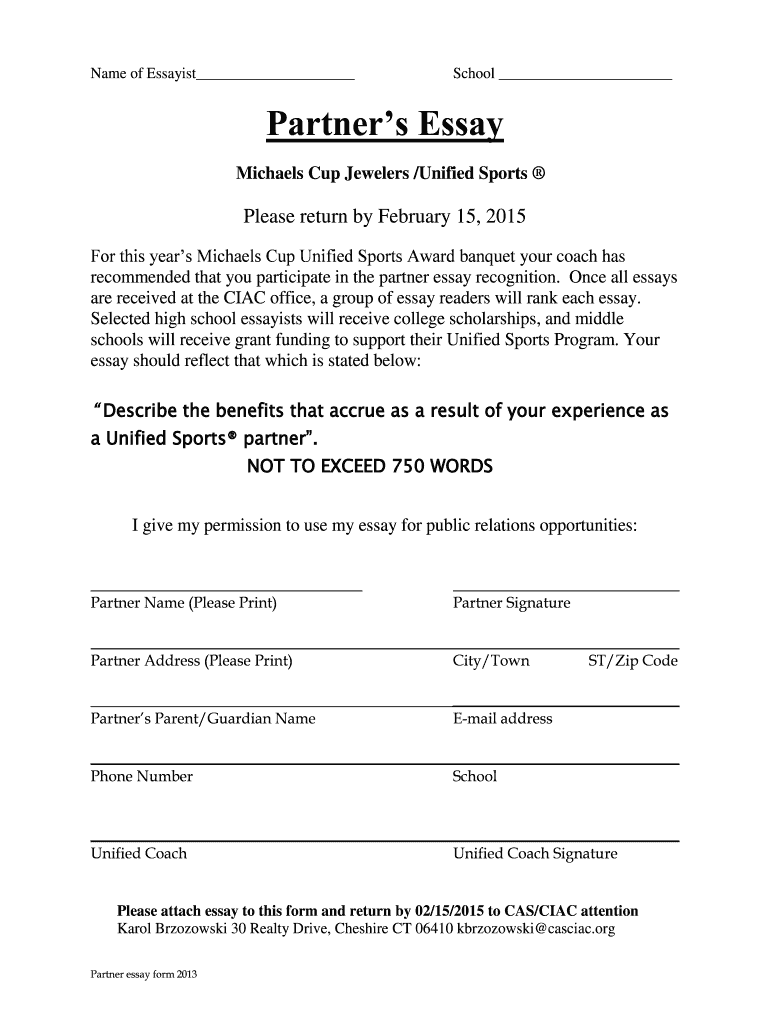 Name of Essayist____________________ School ______________________

Partner's Essay

Michaels Cup Jewelers /Unified Sports ®

Please return by February 15, 2015

For this year's Michaels Cup Unified Sports Award banquet your coach has recommended that you participate in the partner essay recognition. Once all essays are received at the CIAC office, a group of essay readers will rank each essay. Selected high school essayists will receive college scholarships, and middle schools will receive grant funding to support their Unified Sports Program. Your essay should reflect that which is stated below:

"Describe the benefits that accrue as a result of your experience as a Unified Sports® partner".

NOT TO EXCEED 750 WORDS

I give my permission to use my essay for public relations opportunities:

Partner Name (Please Print) Partner Signature

Partner Address (Please Print) City/Town ST/Zip Code

Partner's Parent/Guardian Name E-mail address

Phone Number School

Unified Coach Unified Coach Signature

Please attach essay to this form and return by 02/15/2015 to CAS/CIAC attention
Karol Brzozowski 30 Realty Drive, Cheshire CT 06410 kbrzozowski@casciac.org

Partner essay form 2013